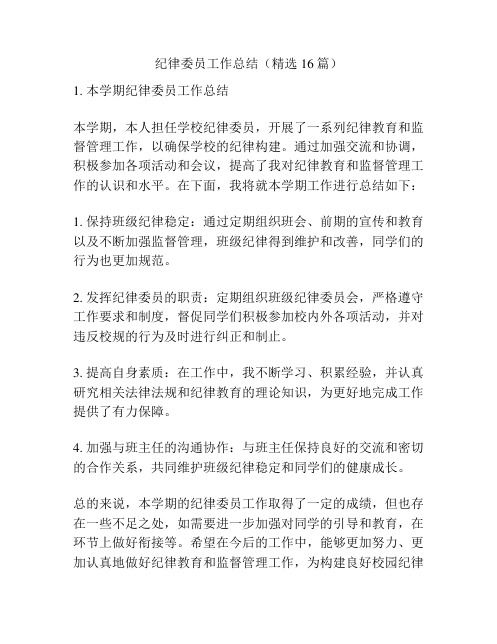 纪律委员工作总结（精选 16 篇）

1. 本学期纪律委员工作总结

本学期，本人担任学校纪律委员，开展了一系列纪律教育和监督管理工作，以确保学校的纪律构建。通过加强交流和协调，积极参加各项活动和会议，提高了我对纪律教育和监督管理工作的认识和水平。在下面，我将就本学期工作进行总结如下：

1. 保持班级纪律稳定：通过定期组织班会、前期的宣传和教育以及不断加强监督管理，班级纪律得到维护和改善，同学们的行为也更加规范。

2. 发挥纪律委员的职责：定期组织班级纪律委员会，严格遵守工作要求和制度，督促同学们积极参加校内外各项活动，并对违反校规的行为及时进行纠正和制止。

3. 提高自身素质：在工作中，我不断学习、积累经验，并认真研究相关法律法规和纪律教育的理论知识，为更好地完成工作提供了有力保障。

4. 加强与班主任的沟通协作：与班主任保持良好的交流和密切的合作关系，共同维护班级纪律稳定和同学们的健康成长。

总的来说，本学期的纪律委员工作取得了一定的成绩，但也存在一些不足之处，如需要进一步加强对同学的引导和教育，在环节上做好衔接等。希望在今后的工作中，能够更加努力、更加认真地做好纪律教育和监督管理工作，为构建良好校园纪律